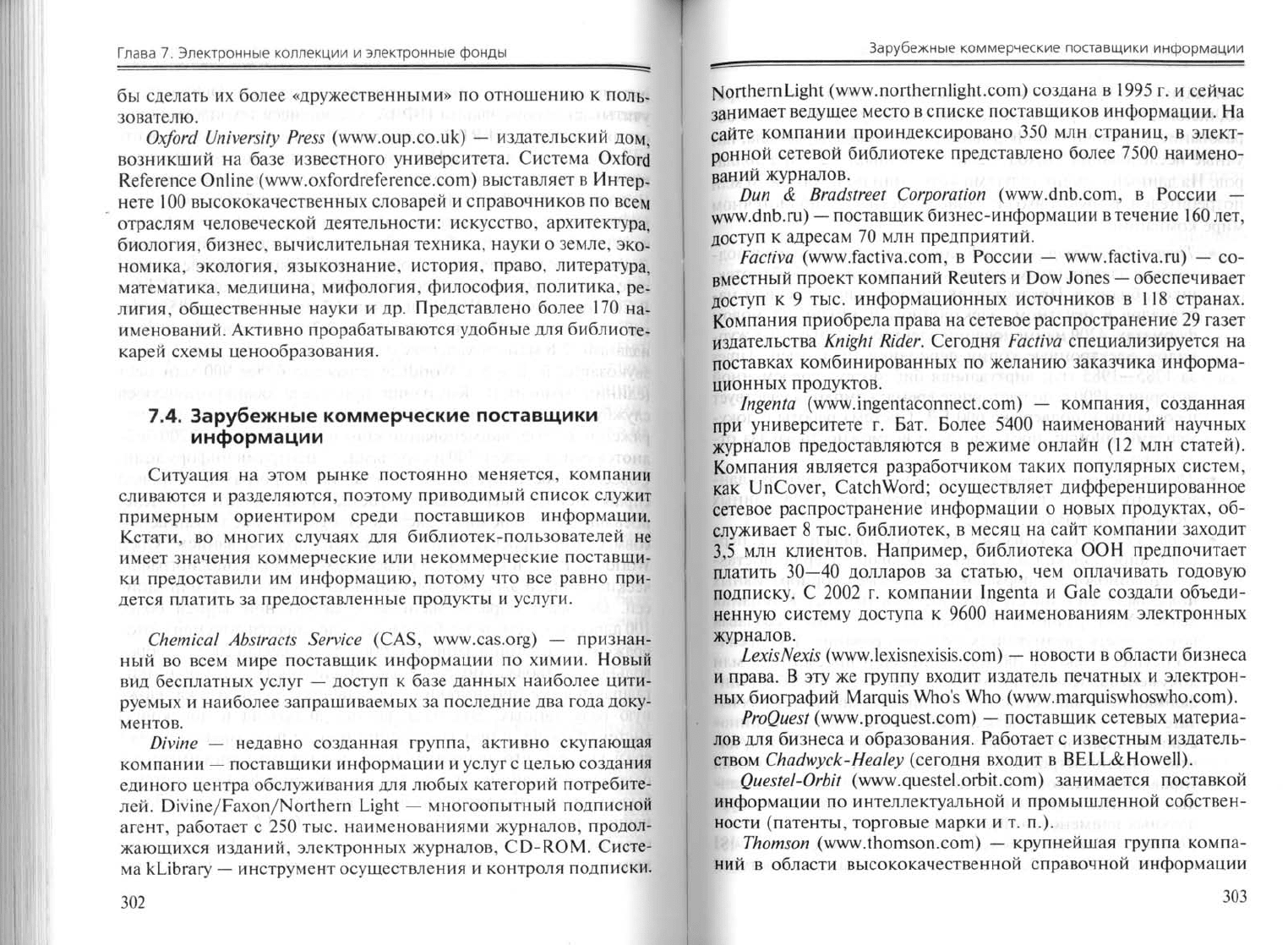 Глава 7. Электронные коллекции и электронные фонды

бы сделать их более «дружественными» по отношению к пользователю.

Oxford University Press (www.oup.co.uk) — издательский дом, возникший на базе известного университета. Система Oxford Reference Online (www.oxfordreference.com) выставляет в Интернете 100 высококачественных словарей и справочников по всем отраслям человеческой деятельности: искусство, архитектура, биология, бизнес, вычислительная техника, науки о земле, экономика, экология, языкознание, история, право, литература, математика, медицина, мифология, философия, политика, религия, общественные науки и др. Представлено более 170 наименований. Активно прорабатываются удобные для библиотекарей схемы ценообразования.

7.4. Зарубежные коммерческие поставщики информации

Ситуация на этом рынке постоянно меняется, компании сливаются и разделяются, поэтому приводимый список служит примерным ориентиром среди поставщиков информации. Кстати, во многих случаях для библиотек-пользователей не имеет значения коммерческие или некоммерческие поставщики предоставили им информацию, потому что все равно придется платить за предоставленные продукты и услуги.

Chemical Abstracts Service (CAS, www.cas.org) — признанный во всем мире поставщик информации по химии. Новый вид бесплатных услуг — доступ к базе данных наиболее цитируемых и наиболее запрашиваемых за последние два года документов.

Divine — недавно созданная группа, активно скупающая компании — поставщики информации и услуг с целью создания единого центра обслуживания для любых категорий потребителей. Divine/Faxon/Northern Light — многоопытный подписной агент, работает с 250 тыс. наименованиями журналов, продолжающихся изданий, электронных журналов, CD-ROM. Система kLibrary — инструмент осуществления и контроля подписки.

302

Зарубежные коммерческие поставщики информации

NorthernLight (www.northernlight.com) создана в 1995 г. и сейчас занимает ведущее место в списке поставщиков информации. На сайте компании проиндексировано 350 млн страниц, в электронной сетевой библиотеке представлено более 7500 наименований журналов.

Dun & Bradstreet Corporation (www.dnb.com, в России — www.dnb.ru) — поставщик бизнес-информации в течение 160 лет, доступ к адресам 70 млн предприятий.

Factiva (www.factiva.com, в России — www.factiva.ru) — совместный проект компаний Reuters и Dow Jones — обеспечивает доступ к 9 тыс. информационных источников в 118 странах. Компания приобрела права на сетевое распространение 29 газет издательства Knight Rider. Сегодня Factiva специализируется на поставках комбинированных по желанию заказчика информационных продуктов.

Ingenta (www.ingentaconnect.com) — компания, созданная при университете г. Бат. Более 5400 наименований научных журналов предоставляются в режиме онлайн (12 млн статей). Компания является разработчиком таких популярных систем, как UnCover, CatchWord; осуществляет дифференцированное сетевое распространение информации о новых продуктах, обслуживает 8 тыс. библиотек, в месяц на сайт компании заходит 3,5 млн клиентов. Например, библиотека ООН предпочитает платить 30—40 долларов за статью, чем оплачивать годовую подписку. С 2002 г. компании Ingenta и Gale создали объединенную систему доступа к 9600 наименованиям электронных журналов.

LexisNexis (www.lexisnexisis.com) — новости в области бизнеса и права. В эту же группу входит издатель печатных и электронных биографий Marquis Who's Who (www.marquiswhoswho.com).

ProQuest (www.proquest.com) — поставщик сетевых материалов для бизнеса и образования. Работает с известным издательством Chadwyck-Healey (сегодня входит в BELL&Howell).

Questel-Orbit (www.questel.orbit.com) занимается поставкой информации по интеллектуальной и промышленной собственности (патенты, торговые марки и т. п.).

Thomson (www.thomson.com) — крупнейшая группа компаний в области высококачественной справочной информации

303